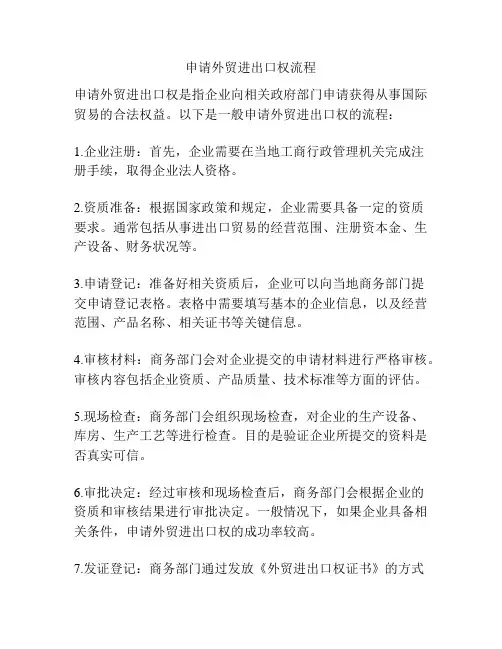 申请外贸进出口权流程

申请外贸进出口权是指企业向相关政府部门申请获得从事国际贸易的合法权益。以下是一般申请外贸进出口权的流程：

1.企业注册：首先，企业需要在当地工商行政管理机关完成注册手续，取得企业法人资格。

2.资质准备：根据国家政策和规定，企业需要具备一定的资质要求。通常包括从事进出口贸易的经营范围、注册资本金、生产设备、财务状况等。

3.申请登记：准备好相关资质后，企业可以向当地商务部门提交申请登记表格。表格中需要填写基本的企业信息，以及经营范围、产品名称、相关证书等关键信息。

4.审核材料：商务部门会对企业提交的申请材料进行严格审核。审核内容包括企业资质、产品质量、技术标准等方面的评估。

5.现场检查：商务部门会组织现场检查，对企业的生产设备、库房、生产工艺等进行检查。目的是验证企业所提交的资料是否真实可信。

6.审批决定：经过审核和现场检查后，商务部门会根据企业的资质和审核结果进行审批决定。一般情况下，如果企业具备相关条件，申请外贸进出口权的成功率较高。

7.发证登记：商务部门通过发放《外贸进出口权证书》的方式